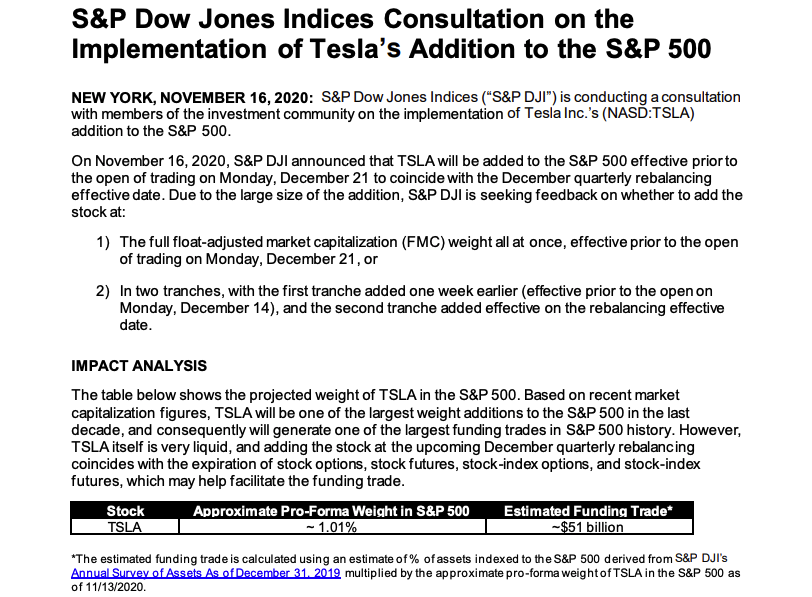 S&P Dow Jones Indices Consultation on the Implementation of Tesla's Addition to the S&P 500

NEW YORK, NOVEMBER 16, 2020: S&P Dow Jones Indices ("S&P DJI") is conducting a consultation with members of the investment community on the implementation of Tesla Inc.'s (NASD:TSLA) addition to the S&P 500.

On November 16, 2020, S&P DJI announced that TSLA will be added to the S&P 500 effective prior to the open of trading on Monday, December 21 to coincide with the December quarterly rebalancing effective date. Due to the large size of the addition, S&P DJI is seeking feedback on whether to add the stock at:

1) The full float-adjusted market capitalization (FMC) weight all at once, effective prior to the open of trading on Monday, December 21, or

2) In two tranches, with the first tranche added one week earlier (effective prior to the open on Monday, December 14), and the second tranche added effective on the rebalancing effective date.

IMPACT ANALYSIS

The table below shows the projected weight of TSLA in the S&P 500. Based on recent market capitalization figures, TSLA will be one of the largest weight additions to the S&P 500 in the last decade, and consequently will generate one of the largest funding trades in S&P 500 history. However, TSLA itself is very liquid, and adding the stock at the upcoming December quarterly rebalancing coincides with the expiration of stock options, stock futures, stock-index options, and stock-index futures, which may help facilitate the funding trade.

| Stock | Approximate Pro-Forma Weight in S&P 500 | Estimated Funding Trade* |
|---|---|---|
| TSLA | ~ 1.01% | ~$51 billion |

*The estimated funding trade is calculated using an estimate of % of assets indexed to the S&P 500 derived from S&P DJI's Annual Survey of Assets As of December 31, 2019 multiplied by the approximate pro-forma weight of TSLA in the S&P 500 as of 11/13/2020.